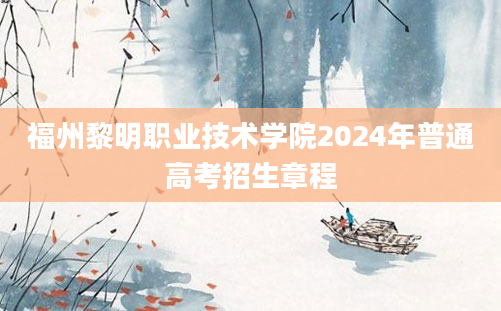 福州黎明职业技术学院2024年普通高考招生章程